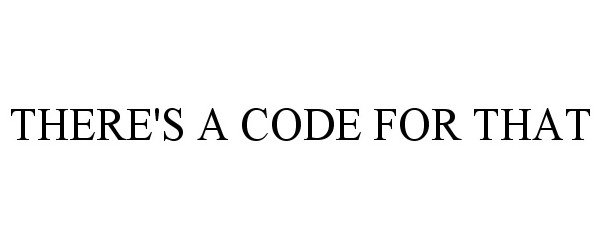 THERE'S A CODE FOR THAT